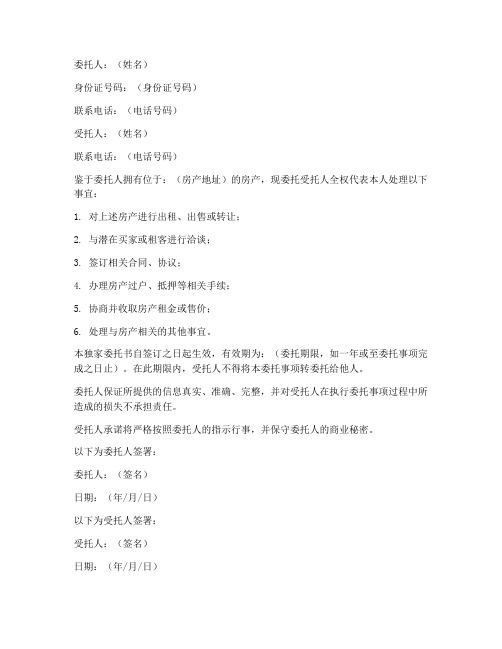 委托人：（姓名）

身份证号码：（身份证号码）

联系电话：（电话号码）

受托人：（姓名）

联系电话：（电话号码）

鉴于委托人拥有位于：（房产地址）的房产，现委托受托人全权代表本人处理以下事宜：

1. 对上述房产进行出租、出售或转让；

2. 与潜在买家或租客进行洽谈；

3. 签订相关合同、协议；

4. 办理房产过户、抵押等相关手续；

5. 协商并收取房产租金或售价；

6. 处理与房产相关的其他事宜。

本独家委托书自签订之日起生效，有效期为：（委托期限，如一年或至委托事项完成之日止）。在此期限内，受托人不得将本委托事项转委托给他人。

委托人保证所提供的信息真实、准确、完整，并对受托人在执行委托事项过程中所造成的损失不承担责任。

受托人承诺将严格按照委托人的指示行事，并保守委托人的商业秘密。

以下为委托人签署：

委托人：（签名）

日期：（年/月/日）

以下为受托人签署：

受托人：（签名）

日期：（年/月/日）